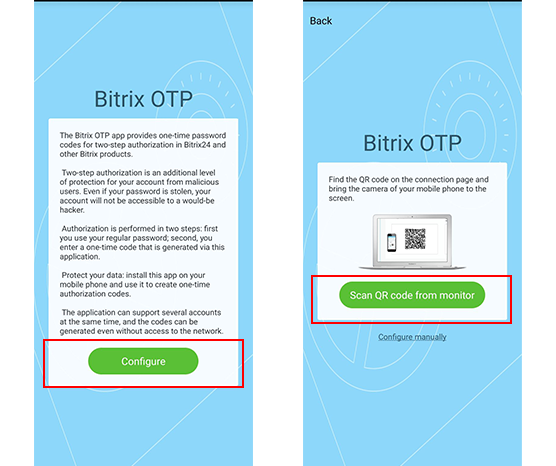 Bitrix OTP

The Bitrix OTP app provides one-time password codes for two-step authorization in Bitrix24 and other Bitrix products.

Two-step authorization is an additional level of protection for your account from malicious users. Even if your password is stolen, your account will not be accessible to a would-be hacker.

Authorization is performed in two steps: first you use your regular password; second, you enter a one-time code that is generated via this application.

Protect your data: install this app on your mobile phone and use it to create one-time authorization codes.

The application can support several accounts at the same time, and the codes can be generated even without access to the network.

Configure

Back

Bitrix OTP

Find the QR code on the connection page and bring the camera of your mobile phone to the screen.

Scan QR code from monitor

Configure manually